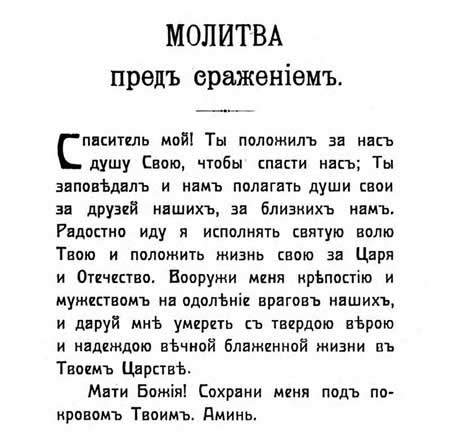 МОЛИТВА
предъ сраженіемъ.

Спаситель мой! Ты положилъ за насъ душу Свою, чтобы спасти насъ; Ты заповѣдалъ и намъ полагать души свои за друзей нашихъ, за близкихъ намъ. Радостно иду я исполнять святую волю Твою и положить жизнь свою за Царя и Отечество. Вооружи меня крѣпостію и мужествомъ на одолѣніе враговъ нашихъ, и даруй мнѣ умереть съ твердою вѣрою и надеждою вѣчной блаженной жизни въ Твоемъ Царствѣ.

Мати Божія! Сохрани меня подъ покровомъ Твоимъ. Аминь.